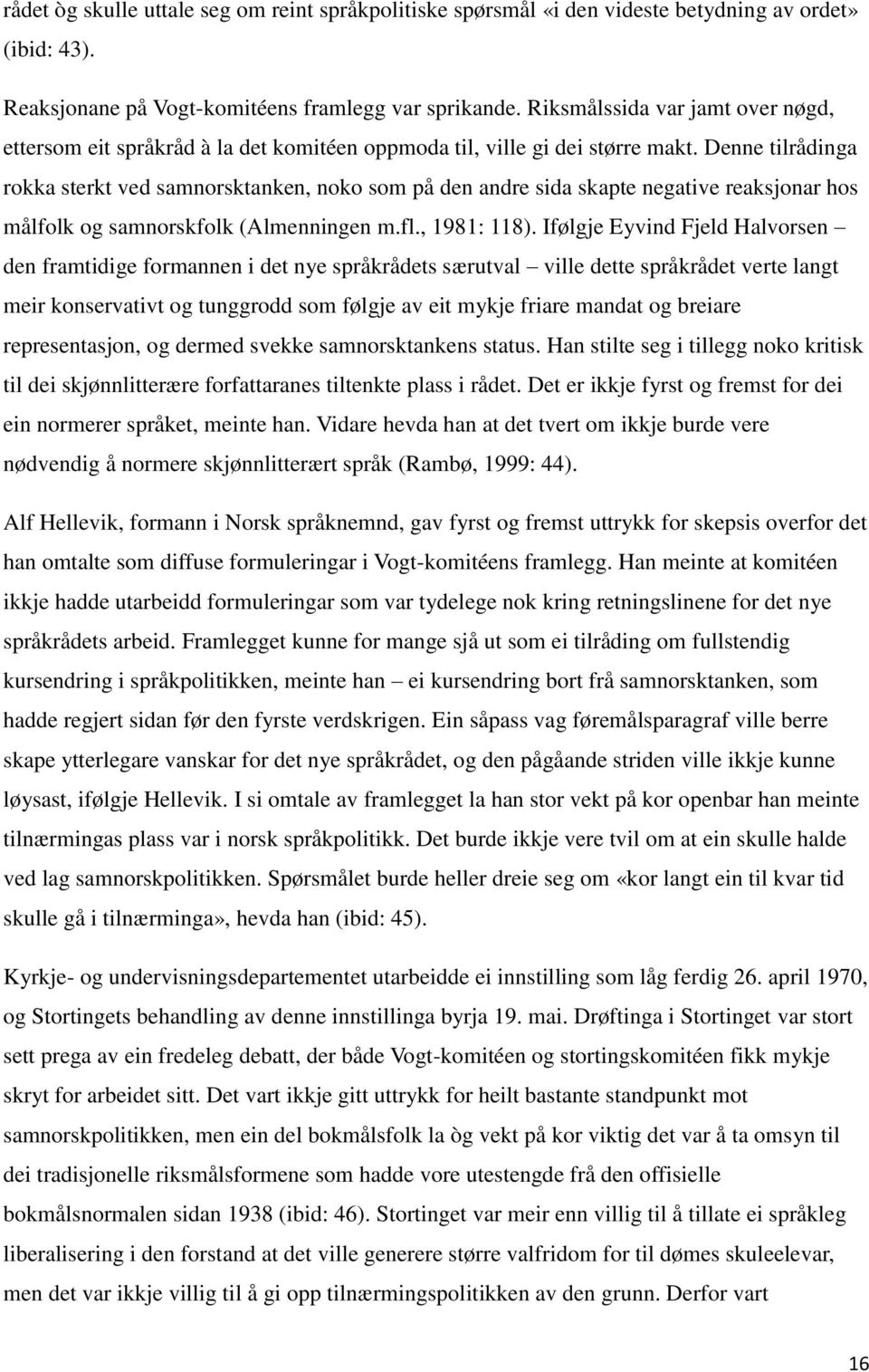 rådet òg skulle uttale seg om reint språkpolitiske spørsmål «i den videste betydning av ordet» (ibid: 43).

Reaksjonane på Vogt-komitéens framlegg var sprikande. Riksmålssida var jamt over nøgd, ettersom eit språkråd à la det komitéen oppmoda til, ville gi dei større makt. Denne tilrådinga rokka sterkt ved samnorsktanken, noko som på den andre sida skapte negative reaksjonar hos målfolk og samnorskfolk (Almenningen m.fl., 1981: 118). Ifølgje Eyvind Fjeld Halvorsen – den framtidige formannen i det nye språkrådets særutval – ville dette språkrådet verte langt meir konservativt og tunggrodd som følgje av eit mykje friare mandat og breiare representasjon, og dermed svekke samnorsktankens status. Han stilte seg i tillegg noko kritisk til dei skjønnlitterære forfattaranes tiltenkte plass i rådet. Det er ikkje fyrst og fremst for dei ein normerer språket, meinte han. Vidare hevda han at det tvert om ikkje burde vere nødvendig å normere skjønnlitterært språk (Rambø, 1999: 44).

Alf Hellevik, formann i Norsk språknemnd, gav fyrst og fremst uttrykk for skepsis overfor det han omtalte som diffuse formuleringar i Vogt-komitéens framlegg. Han meinte at komitéen ikkje hadde utarbeidd formuleringar som var tydelege nok kring retningslinene for det nye språkrådets arbeid. Framlegget kunne for mange sjå ut som ei tilråding om fullstendig kursendring i språkpolitikken, meinte han – ei kursendring bort frå samnorsktanken, som hadde regjert sidan før den fyrste verdskrigen. Ein såpass vag føremålsparagraf ville berre skape ytterlegare vanskar for det nye språkrådet, og den pågåande striden ville ikkje kunne løysast, ifølgje Hellevik. I si omtale av framlegget la han stor vekt på kor openbar han meinte tilnærmingas plass var i norsk språkpolitikk. Det burde ikkje vere tvil om at ein skulle halde ved lag samnorskpolitikken. Spørsmålet burde heller dreie seg om «kor langt ein til kvar tid skulle gå i tilnærminga», hevda han (ibid: 45).

Kyrkje- og undervisningsdepartementet utarbeidde ei innstilling som låg ferdig 26. april 1970, og Stortingets behandling av denne innstillinga byrja 19. mai. Drøftinga i Stortinget var stort sett prega av ein fredeleg debatt, der både Vogt-komitéen og stortingskomitéen fikk mykje skryt for arbeidet sitt. Det vart ikkje gitt uttrykk for heilt bastante standpunkt mot samnorskpolitikken, men ein del bokmålsfolk la òg vekt på kor viktig det var å ta omsyn til dei tradisjonelle riksmålsformene som hadde vore utestengde frå den offisielle bokmålsnormalen sidan 1938 (ibid: 46). Stortinget var meir enn villig til å tillate ei språkleg liberalisering i den forstand at det ville generere større valfridom for til dømes skuleelevar, men det var ikkje villig til å gi opp tilnærmingspolitikken av den grunn. Derfor vart

16